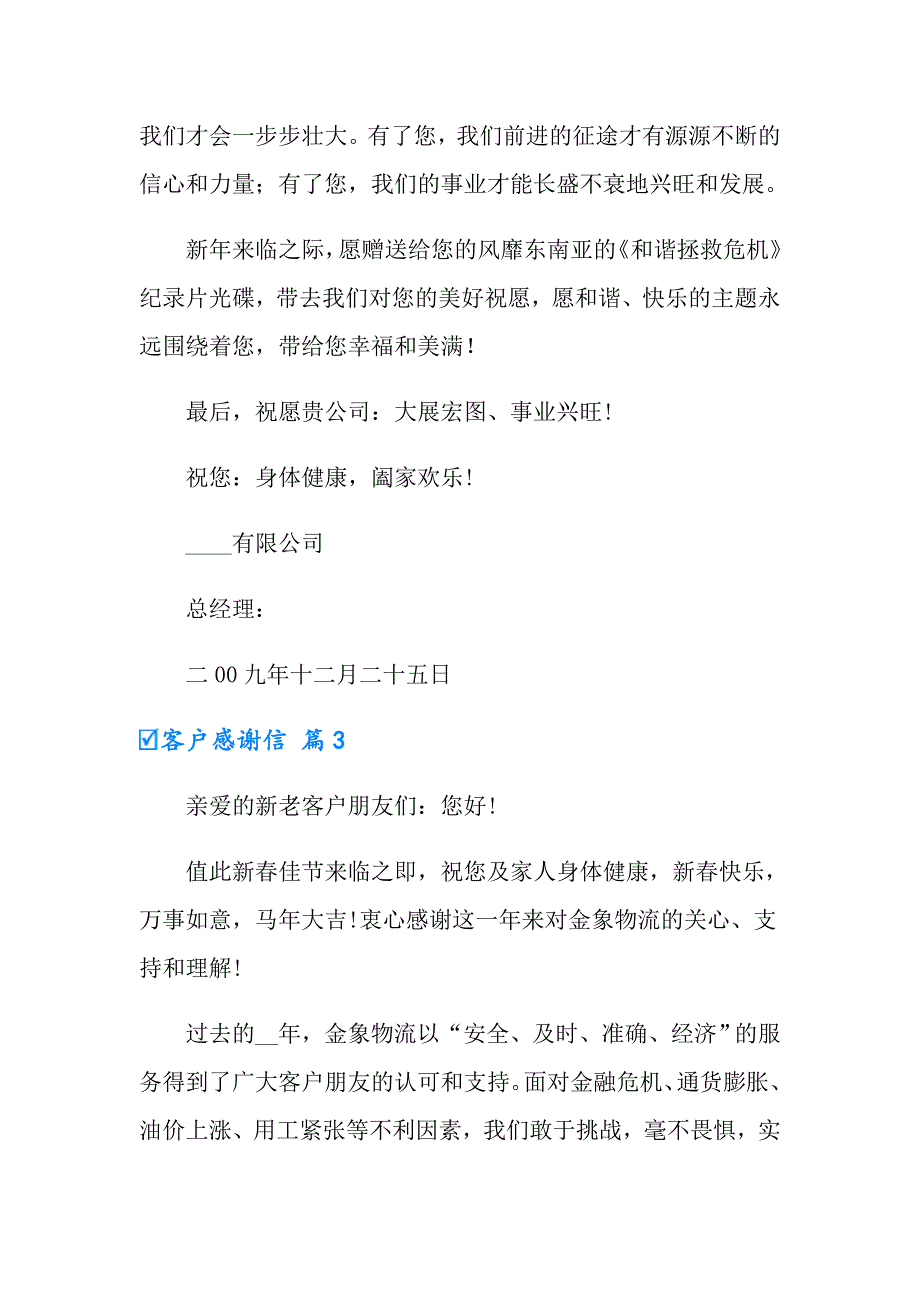 我们才会一步步壮大。有了您，我们前进的征途才有源源不断的信心和力量；有了您，我们的事业才能长盛不衰地兴旺和发展。

新年来临之际，愿赠送给您的风靡东南亚的《和谐拯救危机》纪录片光碟，带去我们对您的美好祝愿，愿和谐、快乐的主题永远围绕着您，带给您幸福和美满！

最后，祝愿贵公司：大展宏图、事业兴旺！

祝您：身体健康，阖家欢乐！

____有限公司

总经理：

二00九年十二月二十五日

☑客户感谢信 篇3

亲爱的新老客户朋友们：您好！

值此新春佳节来临之即，祝您及家人身体健康，新春快乐，万事如意，马年大吉！衷心感谢这一年来对金象物流的关心、支持和理解！

过去的__年，金象物流以“安全、及时、准确、经济”的服务得到了广大客户朋友的认可和支持。面对金融危机、通货膨胀、油价上涨、用工紧张等不利因素，我们敢于挑战，毫不畏惧，实